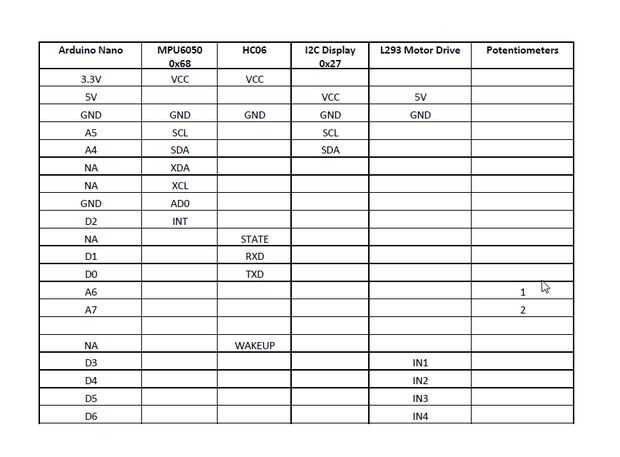 | Arduino Nano | MPU6050 0x68 | HC06 | I2C Display 0x27 | L293 Motor Drive | Potentiometers |
|---|---|---|---|---|---|
| 3.3V | VCC | VCC | | | |
| 5V | | | VCC | 5V | |
| GND | GND | GND | GND | GND | |
| A5 | SCL | | SCL | | |
| A4 | SDA | | SDA | | |
| NA | XDA | | | | |
| NA | XCL | | | | |
| GND | AD0 | | | | |
| D2 | INT | | | | |
| NA | | STATE | | | |
| D1 | | RXD | | | |
| D0 | | TXD | | | |
| A6 | | | | | 1 |
| A7 | | | | | 2 |
| | | | | | |
| NA | | WAKEUP | | | |
| D3 | | | | IN1 | |
| D4 | | | | IN2 | |
| D5 | | | | IN3 | |
| D6 | | | | IN4 | |